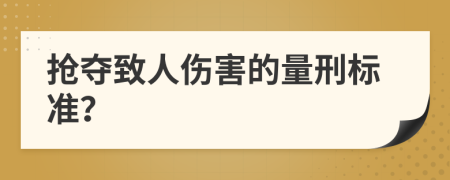 抢夺致人伤害的量刑标准?